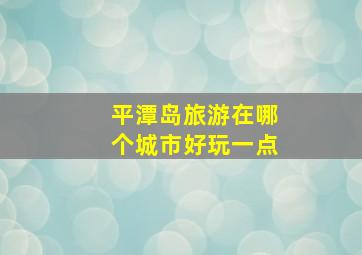 平潭岛旅游在哪个城市好玩一点